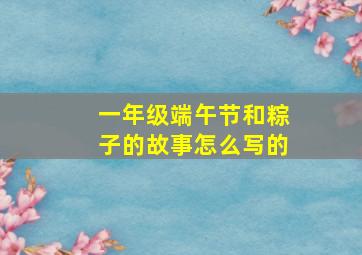 一年级端午节和粽子的故事怎么写的